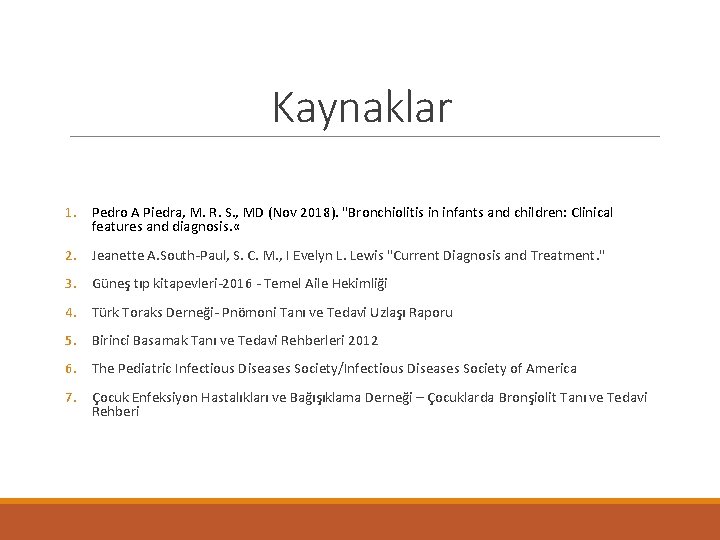 Kaynaklar

1. Pedro A Piedra, M. R. S., MD (Nov 2018). "Bronchiolitis in infants and children: Clinical features and diagnosis.«

2. Jeanette A.South-Paul, S. C. M., I Evelyn L. Lewis "Current Diagnosis and Treatment."

3. Güneş tıp kitapevleri-2016 - Temel Aile Hekimliği

4. Türk Toraks Derneği- Pnömoni Tanı ve Tedavi Uzlaşı Raporu

5. Birinci Basamak Tanı ve Tedavi Rehberleri 2012

6. The Pediatric Infectious Diseases Society/Infectious Diseases Society of America

7. Çocuk Enfeksiyon Hastalıkları ve Bağışıklama Derneği – Çocuklarda Bronşiolit Tanı ve Tedavi Rehberi